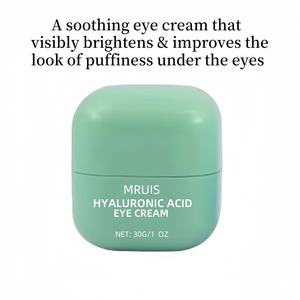 A soothing eye cream that visibly brightens & improves the look of puffiness under the eyes

MRUIS
HYALURONIC ACID
EYE CREAM

NET: 30G/1 OZ